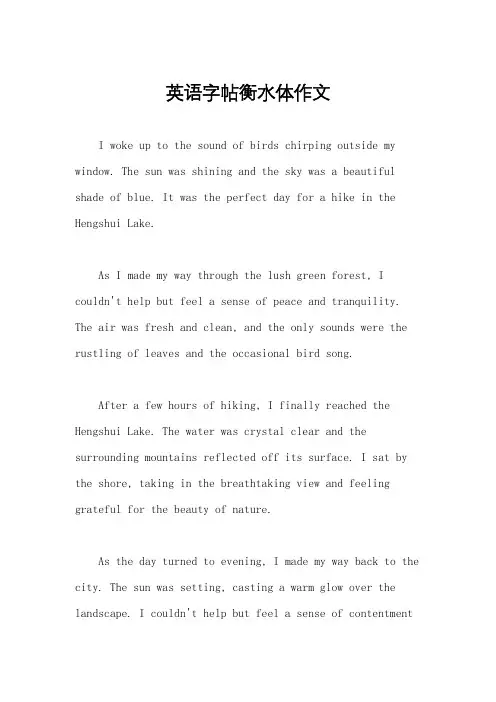 英语字帖衡水体作文

I woke up to the sound of birds chirping outside my window. The sun was shining and the sky was a beautiful shade of blue. It was the perfect day for a hike in the Hengshui Lake.

As I made my way through the lush green forest, I couldn't help but feel a sense of peace and tranquility. The air was fresh and clean, and the only sounds were the rustling of leaves and the occasional bird song.

After a few hours of hiking, I finally reached the Hengshui Lake. The water was crystal clear and the surrounding mountains reflected off its surface. I sat by the shore, taking in the breathtaking view and feeling grateful for the beauty of nature.

As the day turned to evening, I made my way back to the city. The sun was setting, casting a warm glow over the landscape. I couldn't help but feel a sense of contentment